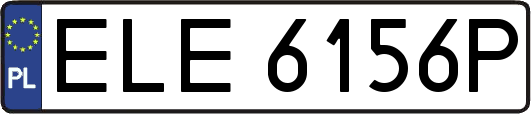 PL
ELE 6156P